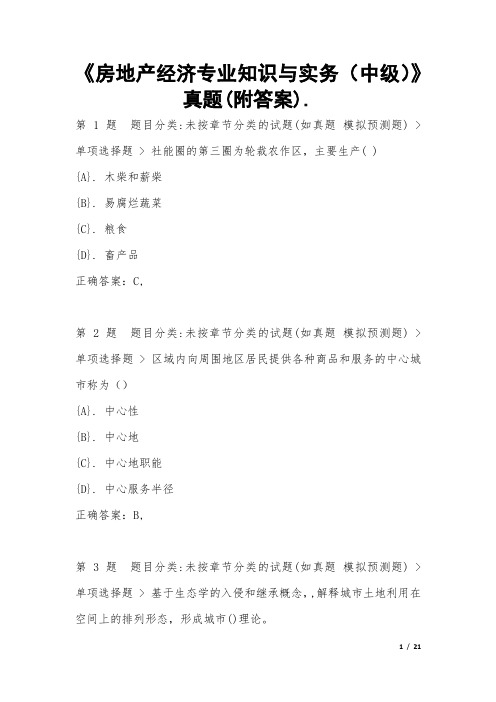 《房地产经济专业知识与实务（中级）》真题(附答案).

第 1 题  题目分类:未按章节分类的试题(如真题 模拟预测题) > 单项选择题 > 杜能圈的第三圈为轮栽农作区，主要生产( )

{A}. 木柴和薪柴

{B}. 易腐烂蔬菜

{C}. 粮食

{D}. 畜产品

正确答案：C,

第 2 题  题目分类:未按章节分类的试题(如真题 模拟预测题) > 单项选择题 > 区域内向周围地区居民提供各种商品和服务的中心城市称为（）

{A}. 中心性

{B}. 中心地

{C}. 中心地职能

{D}. 中心服务半径

正确答案：B,

第 3 题  题目分类:未按章节分类的试题(如真题 模拟预测题) > 单项选择题 > 基于生态学的入侵和继承概念,,解释城市土地利用在空间上的排列形态，形成城市()理论。

1 / 21